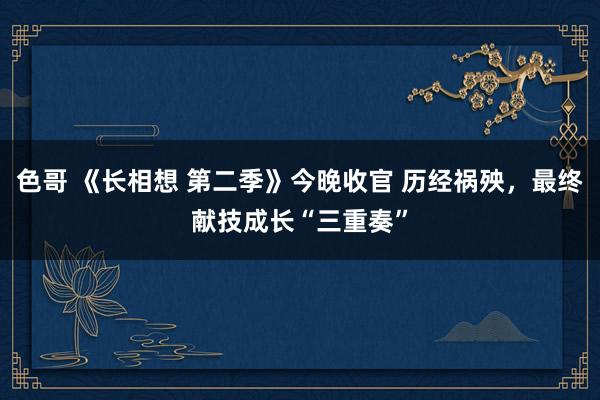 色哥 《长相想 第二季》今晚收官 历经祸殃，最终献技成长“三重奏”